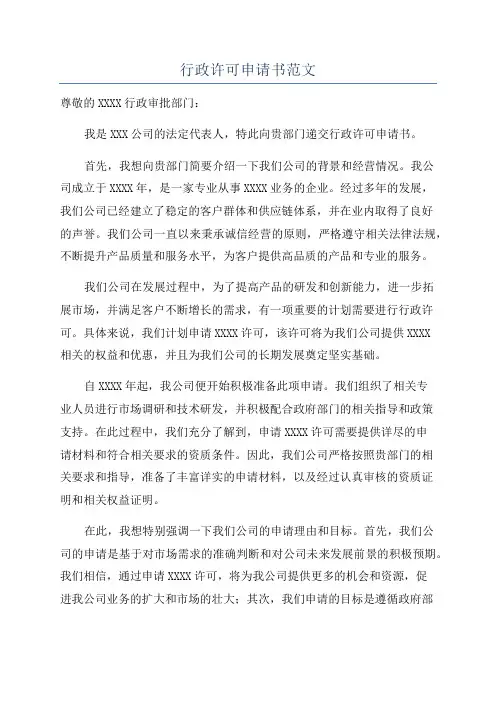 行政许可申请书范文

尊敬的 XXXX 行政审批部门：

我是 XXX 公司的法定代表人，特此向贵部门递交行政许可申请书。

首先，我想向贵部门简要介绍一下我们公司的背景和经营情况。我公司成立于 XXXX 年，是一家专业从事 XXXX 业务的企业。经过多年的发展，我们公司已经建立了稳定的客户群体和供应链体系，并在业内取得了良好的声誉。我们公司一直以来秉承诚信经营的原则，严格遵守相关法律法规，不断提升产品质量和服务水平，为客户提供高品质的产品和专业的服务。

我们公司在发展过程中，为了提高产品的研发和创新能力，进一步拓展市场，并满足客户不断增长的需求，有一项重要的计划需要进行行政许可。具体来说，我们计划申请 XXXX 许可，该许可将为我们公司提供 XXXX 相关的权益和优惠，并且为我们公司的长期发展奠定坚实基础。

自 XXXX 年起，我公司便开始积极准备此项申请。我们组织了相关专业人员进行市场调研和技术研发，并积极配合政府部门的相关指导和政策支持。在此过程中，我们充分了解到，申请 XXXX 许可需要提供详尽的申请材料和符合相关要求的资质条件。因此，我们公司严格按照贵部门的相关要求和指导，准备了丰富详实的申请材料，以及经过认真审核的资质证明和相关权益证明。

在此，我想特别强调一下我们公司的申请理由和目标。首先，我们公司的申请是基于对市场需求的准确判断和对公司未来发展前景的积极预期。我们相信，通过申请 XXXX 许可，将为我公司提供更多的机会和资源，促进我公司业务的扩大和市场的壮大；其次，我们申请的目标是遵循政府部